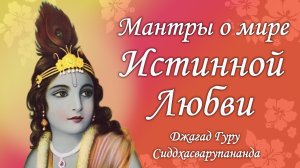 Мантры о мире
Истинной
Любви

Джагад Гуру
Сиддхасварупананда